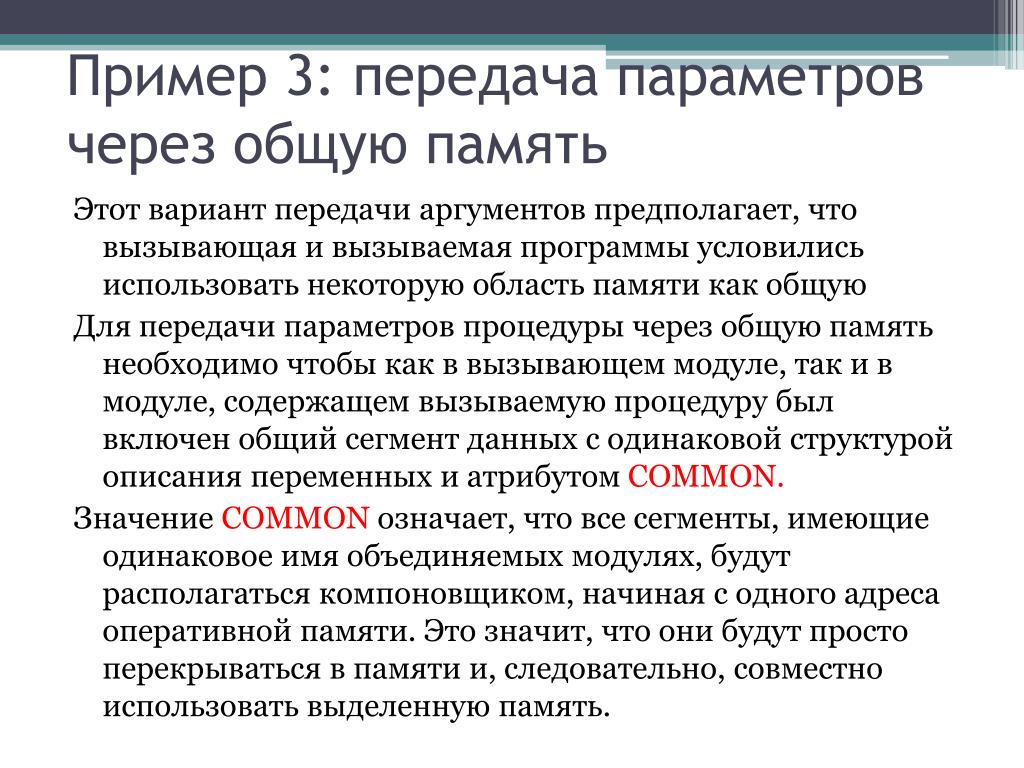 Пример 3: передача параметров через общую память

Этот вариант передачи аргументов предполагает, что вызывающая и вызываемая программы условились использовать некоторую область памяти как общую

Для передачи параметров процедуры через общую память необходимо чтобы как в вызывающем модуле, так и в модуле, содержащем вызываемую процедуру был включен общий сегмент данных с одинаковой структурой описания переменных и атрибутом COMMON.

Значение COMMON означает, что все сегменты, имеющие одинаковое имя объединяемых модулях, будут располагаться компоновщиком, начиная с одного адреса оперативной памяти. Это значит, что они будут просто перекрываться в памяти и, следовательно, совместно использовать выделенную память.